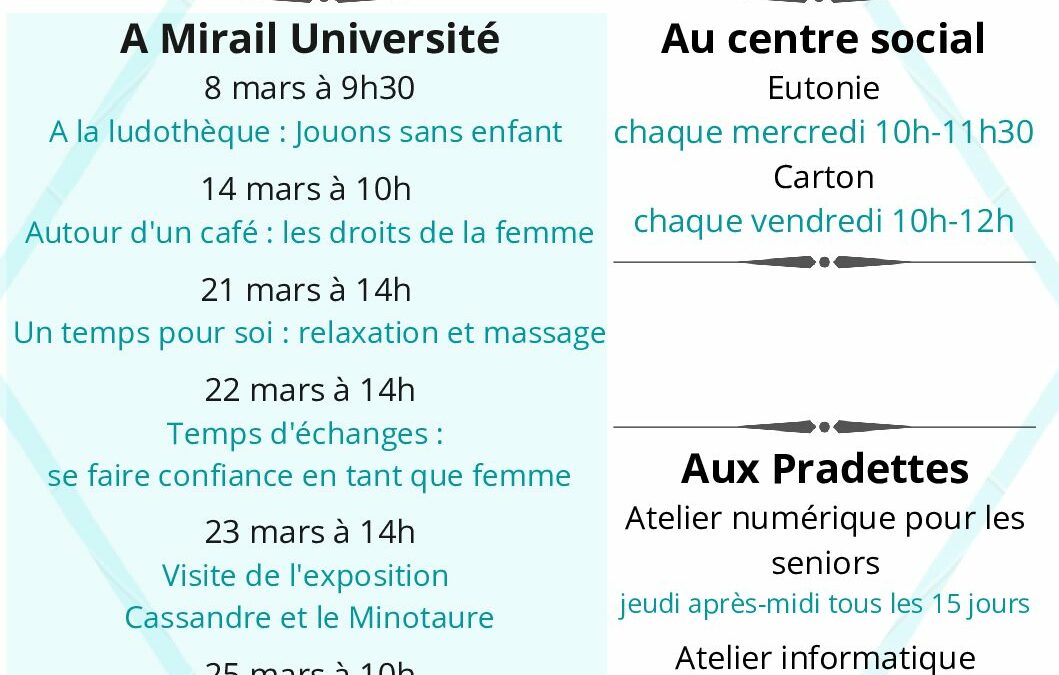 A Mirail Université

8 mars à 9h30
A la ludothèque : Jouons sans enfant

14 mars à 10h
Autour d'un café : les droits de la femme

21 mars à 14h
Un temps pour soi : relaxation et massage

22 mars à 14h
Temps d'échanges :
se faire confiance en tant que femme

23 mars à 14h
Visite de l'exposition
Cassandre et le Minotaure

25 mars à 10h

Au centre social

Eutonie
chaque mercredi 10h-11h30
Carton
chaque vendredi 10h-12h

Aux Pradettes

Atelier numérique pour les seniors
jeudi après-midi tous les 15 jours

Atelier informatique